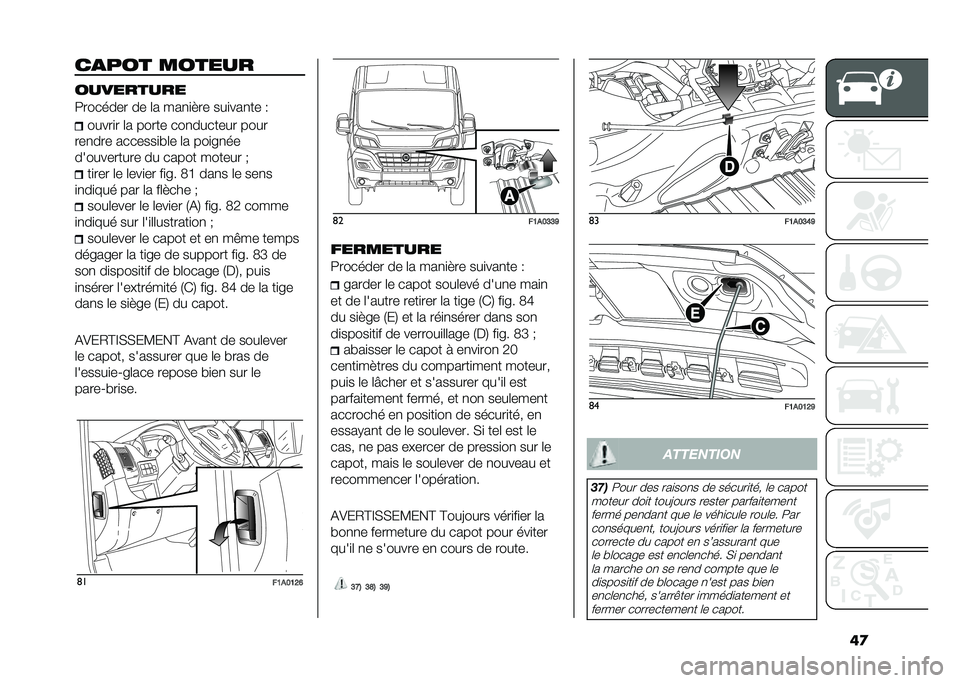 CAPOT MOTEUR

OUVERTURE

Procéder de la manière suivante :

ouvrir la porte conducteur pour rendre accessible la poignée d'ouverture du capot moteur ;

tirer le levier fig. 81 dans le sens indiqué par la flèche ;

soulever le levier (A) fig. 82 comme indiqué sur l'illustration ;

soulever le capot et en même temps dégager la tige de support fig. 83 de son dispositif de blocage (D), puis insérer l'extrémité (C) fig. 84 de la tige dans le siège (E) du capot.

AVERTISSEMENT Avant de soulever le capot, s'assurer que le bras de l'essuie-glace repose bien sur le pare-brise.

81 F1A0126

A

82 F1A0339

FERMETURE

Procéder de la manière suivante :

garder le capot soulevé d'une main et de l'autre retirer la tige (C) fig. 84 du siège (E) et la réinsérer dans son dispositif de verrouillage (D) fig. 83 ;

abaisser le capot à environ 20 centimètres du compartiment moteur, puis le lâcher et s'assurer qu'il est parfaitement fermé, et non seulement accroché en position de sécurité, en essayant de le soulever. Si tel est le cas, ne pas exercer de pression sur le capot, mais le soulever de nouveau et recommencer l'opération.

AVERTISSEMENT Toujours vérifier la bonne fermeture du capot pour éviter qu'il ne s'ouvre en cours de route.

37) 38) 39)

D

83 F1A0349

E

C

84 F1A0129

ATTENTION

37) Pour des raisons de sécurité, le capot moteur doit toujours rester parfaitement fermé pendant que le véhicule roule. Par conséquent, toujours vérifier la fermeture correcte du capot en s'assurant que le blocage est enclenché. Si pendant la marche on se rend compte que le dispositif de blocage n'est pas bien enclenché, s'arrêter immédiatement et fermer correctement le capot.

47

carmanualsonline.info